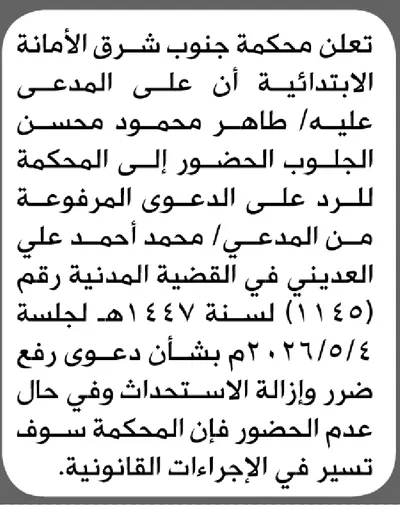 تعلن محكمة جنوب شرق الأمانة الابتدائية أن على المدعى عليه/ طاهر محمود محسن الجلوب الحضور إلى المحكمة للرد على الدعوى المرفوعة من المدعي/ محمد أحمد علي العديني في القضية المدنية رقم (١١٤٥) لسنة ١٤٤٧هـ لجلسة ٢٠٢٦/٥/٤م بشأن دعوى رفع ضرر وإزالة الاستحداث وفي حال عدم الحضور فإن المحكمة سوف تسير في الإجراءات القانونية.